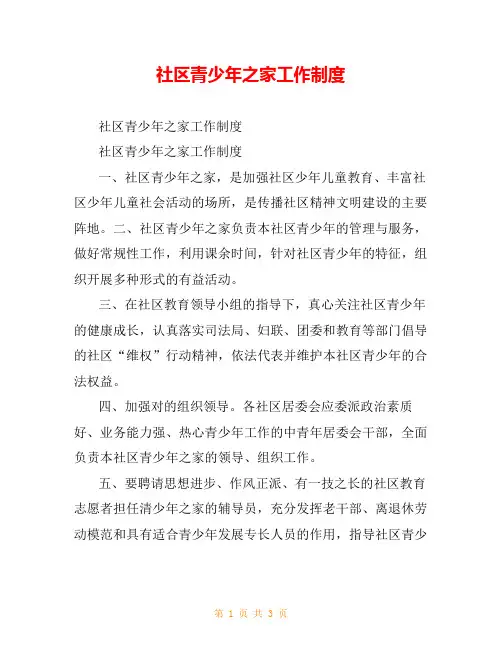 社区青少年之家工作制度

社区青少年之家工作制度

社区青少年之家工作制度

一、社区青少年之家，是加强社区少年儿童教育、丰富社区少年儿童社会活动的场所，是传播社区精神文明建设的主要阵地。二、社区青少年之家负责本社区青少年的管理与服务，做好常规性工作，利用课余时间，针对社区青少年的特征，组织开展多种形式的有益活动。

三、在社区教育领导小组的指导下，真心关注社区青少年的健康成长，认真落实司法局、妇联、团委和教育等部门倡导的社区“维权”行动精神，依法代表并维护本社区青少年的合法权益。

四、加强对的组织领导。各社区居委会应委派政治素质好、业务能力强、热心青少年工作的中青年居委会干部，全面负责本社区青少年之家的领导、组织工作。

五、要聘请思想进步、作风正派、有一技之长的社区教育志愿者担任清少年之家的辅导员，充分发挥老干部、离退休劳动模范和具有适合青少年发展专长人员的作用，指导社区青少

第 1 页 共 3 页